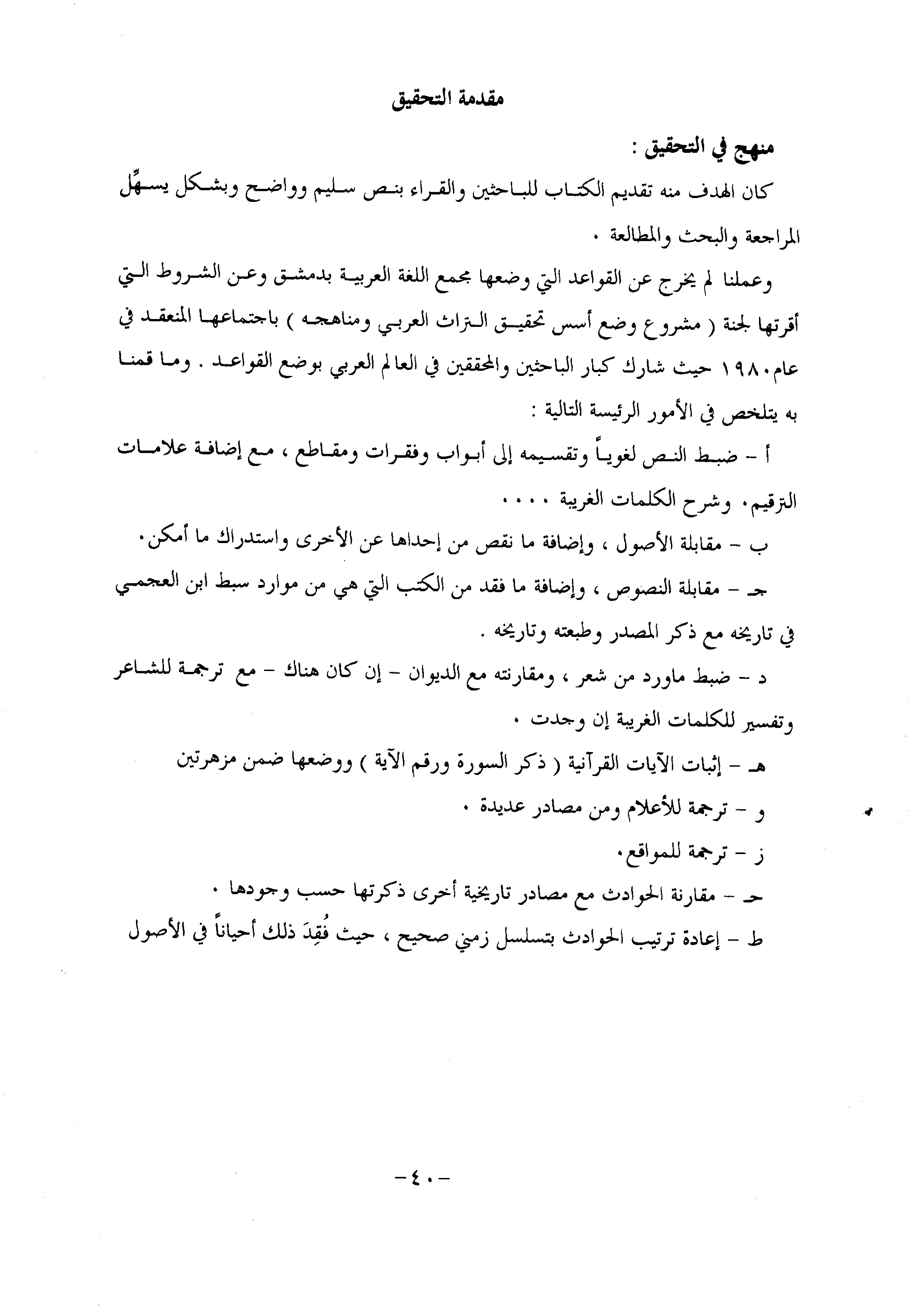 مقدمة التحقيق

منهج في التحقيق :

كان الهدف منه تقديم الكتاب للباحثين والقراء بنص سليم وواضح وبشكل يسهِّل المراجعة والبحث والمطالعة .

وعملنا لم يخرج عن القواعد التي وضعها مجمع اللغة العربية بدمشق وعن الشروط التي أقرتها لجنة ( مشروع وضع أسس تحقيق التراث العربي ومناهجه ) باجتماعها المنعقد في عام ١٩٨٠ حيث شارك كبار الباحثين والمحققين في العالم العربي بوضع القواعد . وما قمنا به يتلخص في الأمور الرئيسة التالية :

أ - ضبط النص لغوياً وتقسيمه إلى أبواب وفقرات ومقاطع ، مع إضافة علامات الترقيم. وشرح الكلمات الغريبة ....

ب - مقابلة الأصول ، وإضافة ما نقص من إحداها عن الأخرى واستدراك ما أمكن.

جـ - مقابلة النصوص ، وإضافة ما فقد من الكتب التي هي من موارد سبط ابن العجمي في تاريخه مع ذكر المصدر وطبعته وتاريخه .

د - ضبط ماورد من شعر ، ومقارنته مع الديوان - إن كان هناك - مع ترجمة للشاعر وتفسير للكلمات الغريبة إن وجدت .

هـ - إثبات الآيات القرآنية ( ذكر السورة ورقم الآية ) ووضعها ضمن مزهرتين

و - ترجمة للأعلام ومن مصادر عديدة .

ز - ترجمة للمواقع.

حـ - مقارنة الحوادث مع مصادر تاريخية أخرى ذكرتها حسب وجودها .

ط - إعادة ترتيب الحوادث بتسلسل زمني صحيح ، حيث فُقِدَ ذلك أحياناً في الأصول

- ٤٠ -